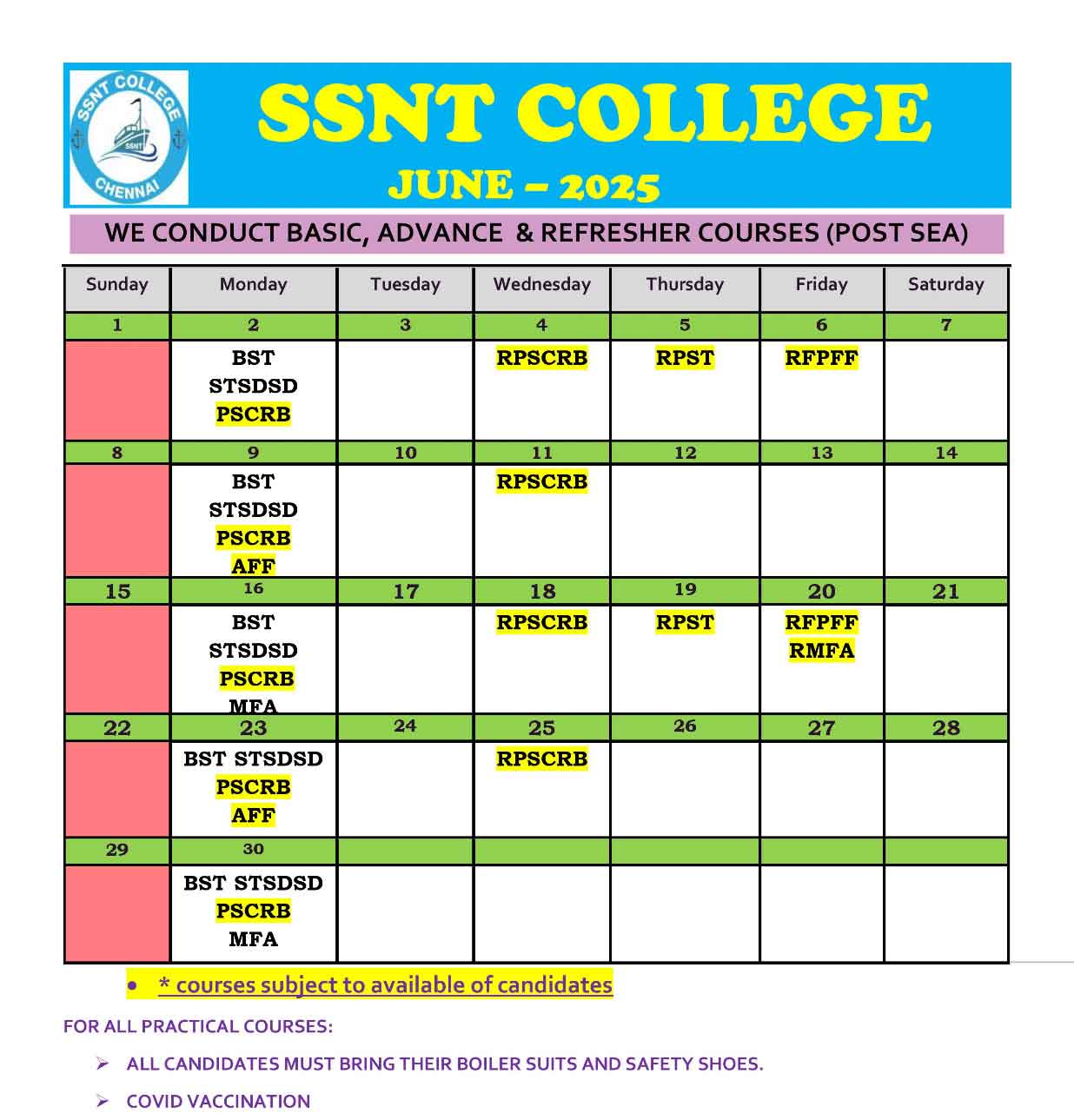 SSNT COLLEGE CHENNAI SSNT

SSNT COLLEGE
JUNE – 2025

WE CONDUCT BASIC, ADVANCE & REFRESHER COURSES (POST SEA)

| Sunday | Monday | Tuesday | Wednesday | Thursday | Friday | Saturday |
|---|---|---|---|---|---|---|
| 1 | 2 | 3 | 4 | 5 | 6 | 7 |
| | BST STSDSD PSCRB | | RPSCRB | RPST | RFPFF | |
| 8 | 9 | 10 | 11 | 12 | 13 | 14 |
| | BST STSDSD PSCRB AFF | | RPSCRB | | | |
| 15 | 16 | 17 | 18 | 19 | 20 | 21 |
| | BST STSDSD PSCRB MFA | | RPSCRB | RPST | RFPFF RMFA | |
| 22 | 23 | 24 | 25 | 26 | 27 | 28 |
| | BST STSDSD PSCRB AFF | | RPSCRB | | | |
| 29 | 30 | | | | | |
| | BST STSDSD PSCRB MFA | | | | | |

• * courses subject to available of candidates

FOR ALL PRACTICAL COURSES:

➢ ALL CANDIDATES MUST BRING THEIR BOILER SUITS AND SAFETY SHOES.

➢ COVID VACCINATION